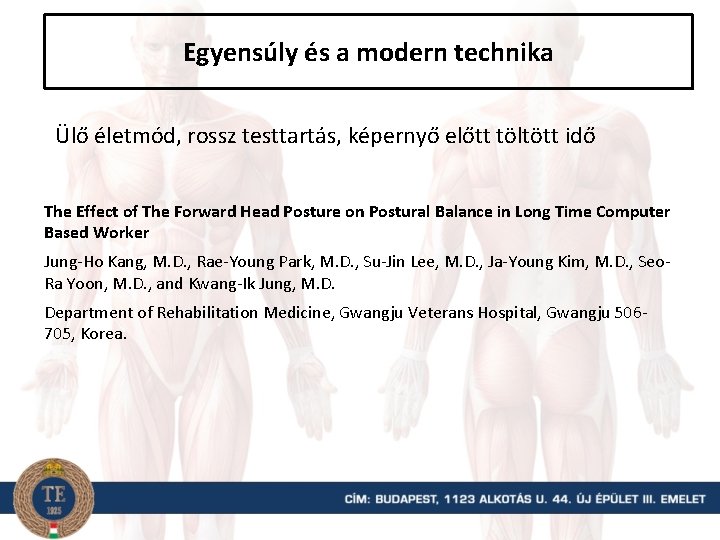 Egyensúly és a modern technika

Ülő életmód, rossz testtartás, képernyő előtt töltött idő

The Effect of The Forward Head Posture on Postural Balance in Long Time Computer Based Worker

Jung-Ho Kang, M.D., Rae-Young Park, M.D., Su-Jin Lee, M.D., Ja-Young Kim, M.D., Seo-Ra Yoon, M.D., and Kwang-Ik Jung, M.D.

Department of Rehabilitation Medicine, Gwangju Veterans Hospital, Gwangju 506-705, Korea.

TE
1925

CÍM: BUDAPEST, 1123 ALKOTÁS U. 44. ÚJ ÉPÜLET III. EMELET